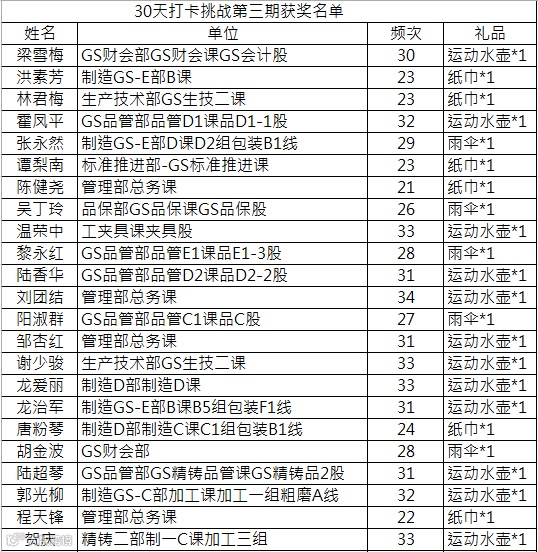 30天打卡挑战第三期获奖名单

| 姓名 | 单位 | 频次 | 礼品 |
|---|---|---|---|
| 梁雪梅 | GS财会部GS财会课GS会计股 | 30 | 运动水壶*1 |
| 洪素芳 | 制造GS-E部B课 | 23 | 纸巾*1 |
| 林君梅 | 生产技术部GS生技二课 | 23 | 纸巾*1 |
| 霍凤平 | GS品管部品管D1课品D1-1股 | 32 | 运动水壶*1 |
| 张永然 | 制造GS-E部D课D2组包装B1线 | 29 | 雨伞*1 |
| 谭梨南 | 标准推进部-GS标准推进课 | 23 | 纸巾*1 |
| 陈健尧 | 管理部总务课 | 21 | 纸巾*1 |
| 吴丁玲 | 品保部GS品保课GS品保股 | 26 | 雨伞*1 |
| 温荣中 | 工夹具课夹具股 | 33 | 运动水壶*1 |
| 黎永红 | GS品管部品管E1课品E1-3股 | 28 | 雨伞*1 |
| 陆香华 | GS品管部品管D2课品D2-2股 | 31 | 运动水壶*1 |
| 刘团结 | 管理部总务课 | 34 | 运动水壶*1 |
| 阳淑群 | GS品管部品管C1课品C股 | 27 | 雨伞*1 |
| 邹杏红 | 管理部总务课 | 31 | 运动水壶*1 |
| 谢少骏 | 生产技术部GS生技二课 | 33 | 运动水壶*1 |
| 龙爱丽 | 制造D部制造D课 | 33 | 运动水壶*1 |
| 龙治军 | 制造GS-E部B课B5组包装F1线 | 31 | 运动水壶*1 |
| 唐粉琴 | 制造D部制造C课C1组包装B1线 | 24 | 纸巾*1 |
| 胡金波 | GS财会部 | 28 | 雨伞*1 |
| 陆超琴 | GS品管部GS精铸品管课GS精铸品2股 | 31 | 运动水壶*1 |
| 郭光柳 | 制造GS-C部加工课加工一组粗磨A线 | 32 | 运动水壶*1 |
| 程天锋 | 管理部总务课 | 22 | 纸巾*1 |
| 贺庆 | 精铸二部制一C课加工三组 | 33 | 运动水壶*1 |